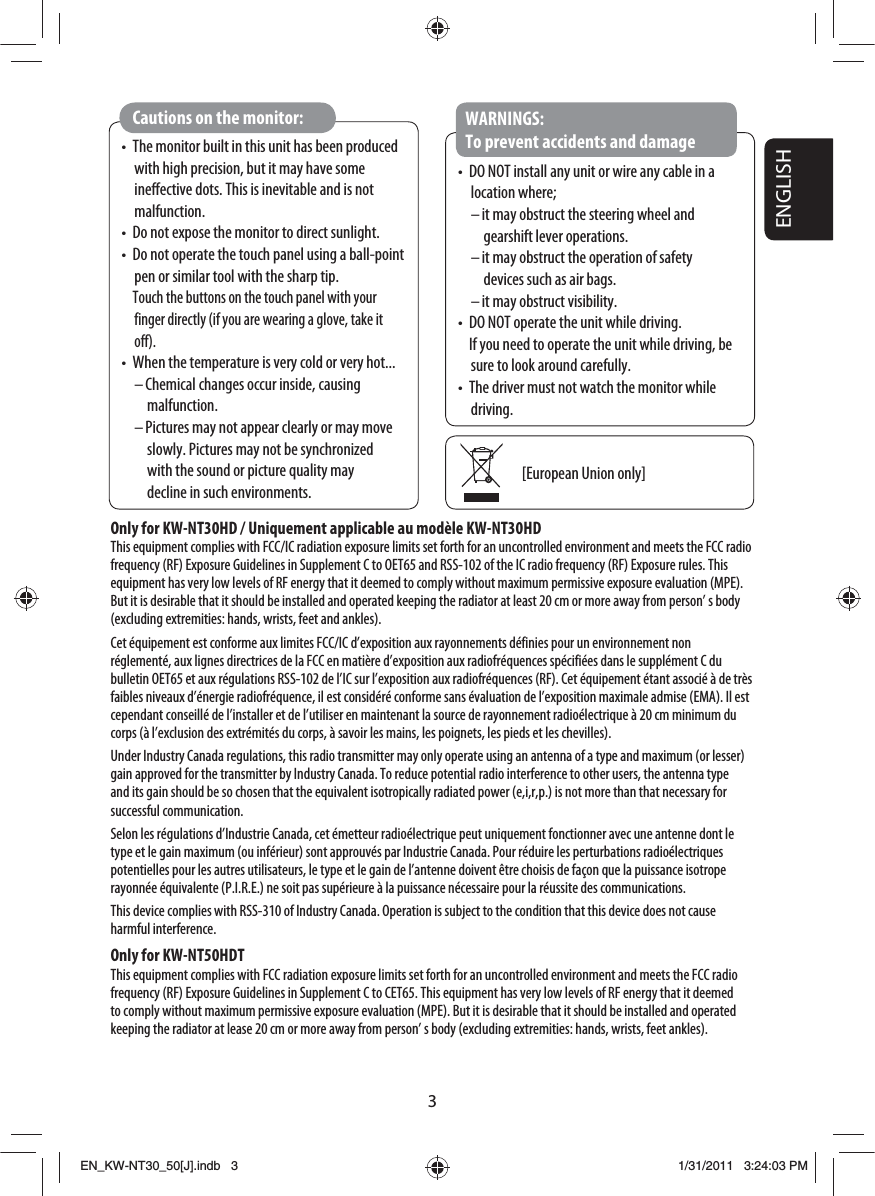 Cautions on the monitor:

• The monitor built in this unit has been produced with high precision, but it may have some ineffective dots. This is inevitable and is not malfunction.
• Do not expose the monitor to direct sunlight.
• Do not operate the touch panel using a ball-point pen or similar tool with the sharp tip.
Touch the buttons on the touch panel with your finger directly (if you are wearing a glove, take it off).
• When the temperature is very cold or very hot...
– Chemical changes occur inside, causing malfunction.
– Pictures may not appear clearly or may move slowly. Pictures may not be synchronized with the sound or picture quality may decline in such environments.

WARNINGS:
To prevent accidents and damage

• DO NOT install any unit or wire any cable in a location where;
– it may obstruct the steering wheel and gearshift lever operations.
– it may obstruct the operation of safety devices such as air bags.
– it may obstruct visibility.
• DO NOT operate the unit while driving.
If you need to operate the unit while driving, be sure to look around carefully.
• The driver must not watch the monitor while driving.

[European Union only]

ENGLISH

Only for KW-NT30HD / Uniquement applicable au modèle KW-NT30HD
This equipment complies with FCC/IC radiation exposure limits set forth for an uncontrolled environment and meets the FCC radio frequency (RF) Exposure Guidelines in Supplement C to OET65 and RSS-102 of the IC radio frequency (RF) Exposure rules. This equipment has very low levels of RF energy that it deemed to comply without maximum permissive exposure evaluation (MPE). But it is desirable that it should be installed and operated keeping the radiator at least 20 cm or more away from person' s body (excluding extremities: hands, wrists, feet and ankles).

Cet équipement est conforme aux limites FCC/IC d'exposition aux rayonnements définies pour un environnement non réglementé, aux lignes directrices de la FCC en matière d'exposition aux radiofréquences spécifiées dans le supplément C du bulletin OET65 et aux régulations RSS-102 de l'IC sur l'exposition aux radiofréquences (RF). Cet équipement étant associé à de très faibles niveaux d'énergie radiofréquence, il est considéré conforme sans évaluation de l'exposition maximale admise (EMA). Il est cependant conseillé de l'installer et de l'utiliser en maintenant la source de rayonnement radioélectrique à 20 cm minimum du corps (à l'exclusion des extrémités du corps, à savoir les mains, les poignets, les pieds et les chevilles).

Under Industry Canada regulations, this radio transmitter may only operate using an antenna of a type and maximum (or lesser) gain approved for the transmitter by Industry Canada. To reduce potential radio interference to other users, the antenna type and its gain should be so chosen that the equivalent isotropically radiated power (e,i,r,p.) is not more than that necessary for successful communication.

Selon les régulations d'Industrie Canada, cet émetteur radioélectrique peut uniquement fonctionner avec une antenne dont le type et le gain maximum (ou inférieur) sont approuvés par Industrie Canada. Pour réduire les perturbations radioélectriques potentielles pour les autres utilisateurs, le type et le gain de l'antenne doivent être choisis de façon que la puissance isotrope rayonnée équivalente (P.I.R.E.) ne soit pas supérieure à la puissance nécessaire pour la réussite des communications.

This device complies with RSS-310 of Industry Canada. Operation is subject to the condition that this device does not cause harmful interference.

Only for KW-NT50HDT
This equipment complies with FCC radiation exposure limits set forth for an uncontrolled environment and meets the FCC radio frequency (RF) Exposure Guidelines in Supplement C to CET65. This equipment has very low levels of RF energy that it deemed to comply without maximum permissive exposure evaluation (MPE). But it is desirable that it should be installed and operated keeping the radiator at lease 20 cm or more away from person' s body (excluding extremities: hands, wrists, feet ankles).

3

EN_KW-NT30_50[J].indb 3 1/31/2011 3:24:03 PM